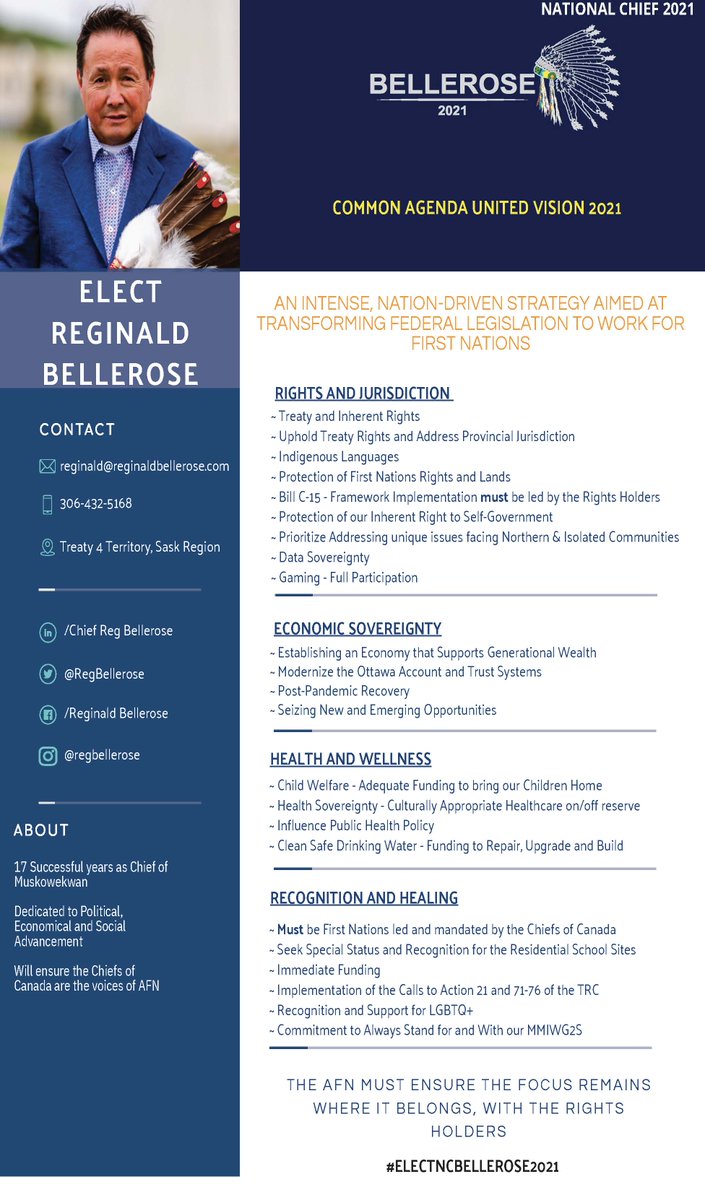 NATIONAL CHIEF 2021

BELLEROSE
2021

COMMON AGENDA UNITED VISION 2021

ELECT REGINALD BELLEROSE

CONTACT

reginald@reginaldbellerose.com

306-432-5168

Treaty 4 Territory, Sask Region

/Chief Reg Bellerose

@RegBellerose

/Reginald Bellerose

@regbellerose

ABOUT

17 Successful years as Chief of Muskowekwan

Dedicated to Political, Economical and Social Advancement

Will ensure the Chiefs of Canada are the voices of AFN

AN INTENSE, NATION-DRIVEN STRATEGY AIMED AT TRANSFORMING FEDERAL LEGISLATION TO WORK FOR FIRST NATIONS

RIGHTS AND JURISDICTION
~ Treaty and Inherent Rights
~ Uphold Treaty Rights and Address Provincial Jurisdiction
~ Indigenous Languages
~ Protection of First Nations Rights and Lands
~ Bill C-15 - Framework Implementation must be led by the Rights Holders
~ Protection of our Inherent Right to Self-Government
~ Prioritize Addressing unique issues facing Northern & Isolated Communities
~ Data Sovereignty
~ Gaming - Full Participation

ECONOMIC SOVEREIGNTY
~ Establishing an Economy that Supports Generational Wealth
~ Modernize the Ottawa Account and Trust Systems
~ Post-Pandemic Recovery
~ Seizing New and Emerging Opportunities

HEALTH AND WELLNESS
~ Child Welfare - Adequate Funding to bring our Children Home
~ Health Sovereignty - Culturally Appropriate Healthcare on/off reserve
~ Influence Public Health Policy
~ Clean Safe Drinking Water - Funding to Repair, Upgrade and Build

RECOGNITION AND HEALING
~ Must be First Nations led and mandated by the Chiefs of Canada
~ Seek Special Status and Recognition for the Residential School Sites
~ Immediate Funding
~ Implementation of the Calls to Action 21 and 71-76 of the TRC
~ Recognition and Support for LGBTQ+
~ Commitment to Always Stand for and With our MMIWG2S

THE AFN MUST ENSURE THE FOCUS REMAINS WHERE IT BELONGS, WITH THE RIGHTS HOLDERS

#ELECTNCBELLEROSE2021